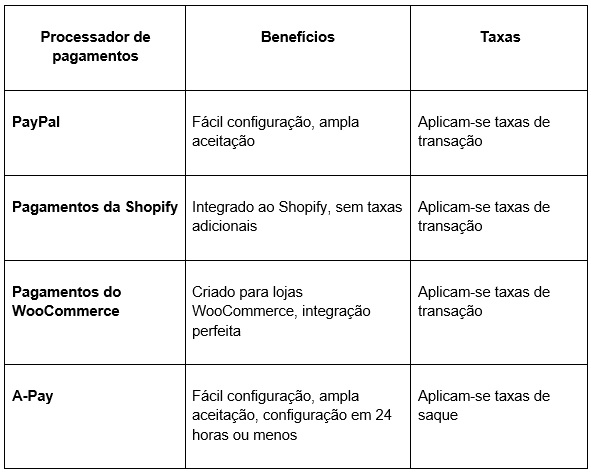 | Processador de pagamentos | Benefícios | Taxas |
|---|---|---|
| PayPal | Fácil configuração, ampla aceitação | Aplicam-se taxas de transação |
| Pagamentos da Shopify | Integrado ao Shopify, sem taxas adicionais | Aplicam-se taxas de transação |
| Pagamentos do WooCommerce | Criado para lojas WooCommerce, integração perfeita | Aplicam-se taxas de transação |
| A-Pay | Fácil configuração, ampla aceitação, configuração em 24 horas ou menos | Aplicam-se taxas de saque |